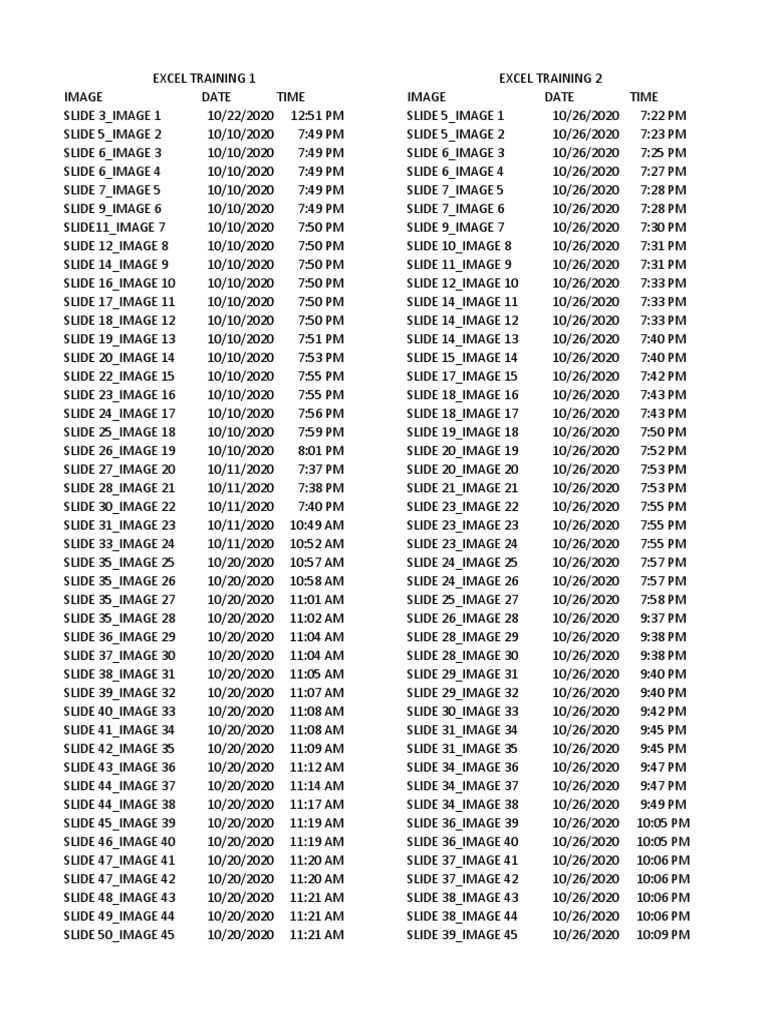 EXCEL TRAINING 1

| IMAGE | DATE | TIME |
|---|---|---|
| SLIDE 3_IMAGE 1 | 10/22/2020 | 12:51 PM |
| SLIDE 5_IMAGE 2 | 10/10/2020 | 7:49 PM |
| SLIDE 6_IMAGE 3 | 10/10/2020 | 7:49 PM |
| SLIDE 6_IMAGE 4 | 10/10/2020 | 7:49 PM |
| SLIDE 7_IMAGE 5 | 10/10/2020 | 7:49 PM |
| SLIDE 9_IMAGE 6 | 10/10/2020 | 7:49 PM |
| SLIDE11_IMAGE 7 | 10/10/2020 | 7:50 PM |
| SLIDE 12_IMAGE 8 | 10/10/2020 | 7:50 PM |
| SLIDE 14_IMAGE 9 | 10/10/2020 | 7:50 PM |
| SLIDE 16_IMAGE 10 | 10/10/2020 | 7:50 PM |
| SLIDE 17_IMAGE 11 | 10/10/2020 | 7:50 PM |
| SLIDE 18_IMAGE 12 | 10/10/2020 | 7:50 PM |
| SLIDE 19_IMAGE 13 | 10/10/2020 | 7:51 PM |
| SLIDE 20_IMAGE 14 | 10/10/2020 | 7:53 PM |
| SLIDE 22_IMAGE 15 | 10/10/2020 | 7:55 PM |
| SLIDE 23_IMAGE 16 | 10/10/2020 | 7:55 PM |
| SLIDE 24_IMAGE 17 | 10/10/2020 | 7:56 PM |
| SLIDE 25_IMAGE 18 | 10/10/2020 | 7:59 PM |
| SLIDE 26_IMAGE 19 | 10/10/2020 | 8:01 PM |
| SLIDE 27_IMAGE 20 | 10/11/2020 | 7:37 PM |
| SLIDE 28_IMAGE 21 | 10/11/2020 | 7:38 PM |
| SLIDE 30_IMAGE 22 | 10/11/2020 | 7:40 PM |
| SLIDE 31_IMAGE 23 | 10/11/2020 | 10:49 AM |
| SLIDE 33_IMAGE 24 | 10/11/2020 | 10:52 AM |
| SLIDE 35_IMAGE 25 | 10/20/2020 | 10:57 AM |
| SLIDE 35_IMAGE 26 | 10/20/2020 | 10:58 AM |
| SLIDE 35_IMAGE 27 | 10/20/2020 | 11:01 AM |
| SLIDE 35_IMAGE 28 | 10/20/2020 | 11:02 AM |
| SLIDE 36_IMAGE 29 | 10/20/2020 | 11:04 AM |
| SLIDE 37_IMAGE 30 | 10/20/2020 | 11:04 AM |
| SLIDE 38_IMAGE 31 | 10/20/2020 | 11:05 AM |
| SLIDE 39_IMAGE 32 | 10/20/2020 | 11:07 AM |
| SLIDE 40_IMAGE 33 | 10/20/2020 | 11:08 AM |
| SLIDE 41_IMAGE 34 | 10/20/2020 | 11:08 AM |
| SLIDE 42_IMAGE 35 | 10/20/2020 | 11:09 AM |
| SLIDE 43_IMAGE 36 | 10/20/2020 | 11:12 AM |
| SLIDE 44_IMAGE 37 | 10/20/2020 | 11:14 AM |
| SLIDE 44_IMAGE 38 | 10/20/2020 | 11:17 AM |
| SLIDE 45_IMAGE 39 | 10/20/2020 | 11:19 AM |
| SLIDE 46_IMAGE 40 | 10/20/2020 | 11:19 AM |
| SLIDE 47_IMAGE 41 | 10/20/2020 | 11:20 AM |
| SLIDE 47_IMAGE 42 | 10/20/2020 | 11:20 AM |
| SLIDE 48_IMAGE 43 | 10/20/2020 | 11:21 AM |
| SLIDE 49_IMAGE 44 | 10/20/2020 | 11:21 AM |
| SLIDE 50_IMAGE 45 | 10/20/2020 | 11:21 AM |

EXCEL TRAINING 2

| IMAGE | DATE | TIME |
|---|---|---|
| SLIDE 5_IMAGE 1 | 10/26/2020 | 7:22 PM |
| SLIDE 5_IMAGE 2 | 10/26/2020 | 7:23 PM |
| SLIDE 6_IMAGE 3 | 10/26/2020 | 7:25 PM |
| SLIDE 6_IMAGE 4 | 10/26/2020 | 7:27 PM |
| SLIDE 7_IMAGE 5 | 10/26/2020 | 7:28 PM |
| SLIDE 7_IMAGE 6 | 10/26/2020 | 7:28 PM |
| SLIDE 9_IMAGE 7 | 10/26/2020 | 7:30 PM |
| SLIDE 10_IMAGE 8 | 10/26/2020 | 7:31 PM |
| SLIDE 11_IMAGE 9 | 10/26/2020 | 7:31 PM |
| SLIDE 12_IMAGE 10 | 10/26/2020 | 7:33 PM |
| SLIDE 14_IMAGE 11 | 10/26/2020 | 7:33 PM |
| SLIDE 14_IMAGE 12 | 10/26/2020 | 7:33 PM |
| SLIDE 14_IMAGE 13 | 10/26/2020 | 7:40 PM |
| SLIDE 15_IMAGE 14 | 10/26/2020 | 7:40 PM |
| SLIDE 17_IMAGE 15 | 10/26/2020 | 7:42 PM |
| SLIDE 18_IMAGE 16 | 10/26/2020 | 7:43 PM |
| SLIDE 18_IMAGE 17 | 10/26/2020 | 7:43 PM |
| SLIDE 19_IMAGE 18 | 10/26/2020 | 7:50 PM |
| SLIDE 20_IMAGE 19 | 10/26/2020 | 7:52 PM |
| SLIDE 20_IMAGE 20 | 10/26/2020 | 7:53 PM |
| SLIDE 21_IMAGE 21 | 10/26/2020 | 7:53 PM |
| SLIDE 23_IMAGE 22 | 10/26/2020 | 7:55 PM |
| SLIDE 23_IMAGE 23 | 10/26/2020 | 7:55 PM |
| SLIDE 23_IMAGE 24 | 10/26/2020 | 7:55 PM |
| SLIDE 24_IMAGE 25 | 10/26/2020 | 7:57 PM |
| SLIDE 24_IMAGE 26 | 10/26/2020 | 7:57 PM |
| SLIDE 25_IMAGE 27 | 10/26/2020 | 7:58 PM |
| SLIDE 26_IMAGE 28 | 10/26/2020 | 9:37 PM |
| SLIDE 28_IMAGE 29 | 10/26/2020 | 9:38 PM |
| SLIDE 28_IMAGE 30 | 10/26/2020 | 9:38 PM |
| SLIDE 29_IMAGE 31 | 10/26/2020 | 9:40 PM |
| SLIDE 29_IMAGE 32 | 10/26/2020 | 9:40 PM |
| SLIDE 30_IMAGE 33 | 10/26/2020 | 9:42 PM |
| SLIDE 31_IMAGE 34 | 10/26/2020 | 9:45 PM |
| SLIDE 31_IMAGE 35 | 10/26/2020 | 9:45 PM |
| SLIDE 34_IMAGE 36 | 10/26/2020 | 9:47 PM |
| SLIDE 34_IMAGE 37 | 10/26/2020 | 9:47 PM |
| SLIDE 34_IMAGE 38 | 10/26/2020 | 9:49 PM |
| SLIDE 36_IMAGE 39 | 10/26/2020 | 10:05 PM |
| SLIDE 36_IMAGE 40 | 10/26/2020 | 10:05 PM |
| SLIDE 37_IMAGE 41 | 10/26/2020 | 10:06 PM |
| SLIDE 37_IMAGE 42 | 10/26/2020 | 10:06 PM |
| SLIDE 38_IMAGE 43 | 10/26/2020 | 10:06 PM |
| SLIDE 38_IMAGE 44 | 10/26/2020 | 10:06 PM |
| SLIDE 39_IMAGE 45 | 10/26/2020 | 10:09 PM |